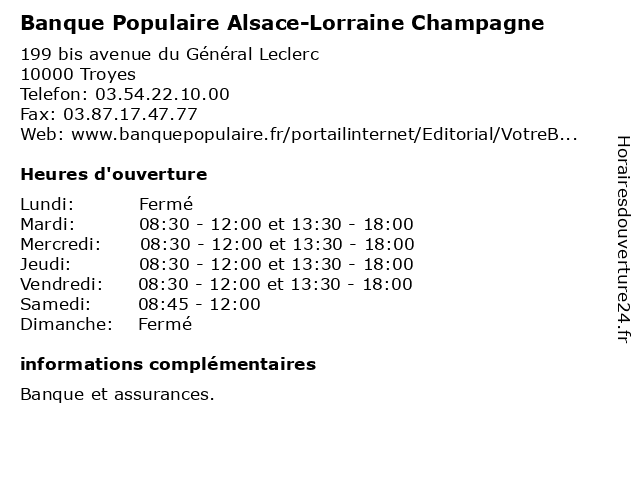 Banque Populaire Alsace-Lorraine Champagne

199 bis avenue du Général Leclerc
10000 Troyes
Telefon: 03.54.22.10.00
Fax: 03.87.17.47.77
Web: www.banquepopulaire.fr/portailinternet/Editorial/VotreB...

Heures d'ouverture

| | |
|---|---|
| Lundi: | Fermé |
| Mardi: | 08:30 - 12:00 et 13:30 - 18:00 |
| Mercredi: | 08:30 - 12:00 et 13:30 - 18:00 |
| Jeudi: | 08:30 - 12:00 et 13:30 - 18:00 |
| Vendredi: | 08:30 - 12:00 et 13:30 - 18:00 |
| Samedi: | 08:45 - 12:00 |
| Dimanche: | Fermé |

informations complémentaires

Banque et assurances.

Horairesdouverture24.fr